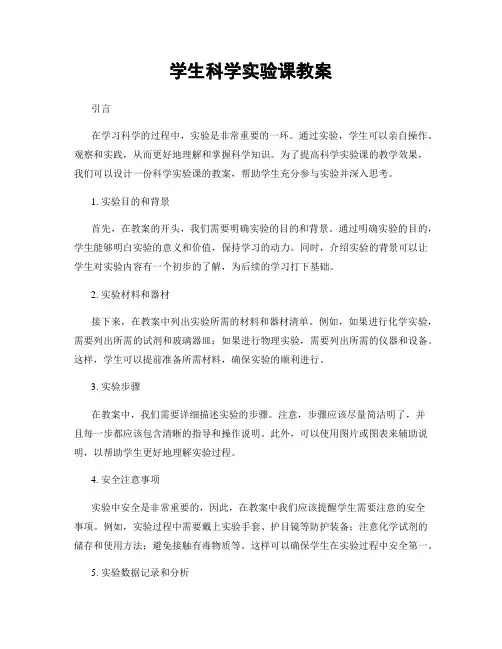 学生科学实验课教案

引言

在学习科学的过程中，实验是非常重要的一环。通过实验，学生可以亲自操作、观察和实践，从而更好地理解和掌握科学知识。为了提高科学实验课的教学效果，我们可以设计一份科学实验课的教案，帮助学生充分参与实验并深入思考。

1. 实验目的和背景

首先，在教案的开头，我们需要明确实验的目的和背景。通过明确实验的目的，学生能够明白实验的意义和价值，保持学习的动力。同时，介绍实验的背景可以让学生对实验内容有一个初步的了解，为后续的学习打下基础。

2. 实验材料和器材

接下来，在教案中列出实验所需的材料和器材清单。例如，如果进行化学实验，需要列出所需的试剂和玻璃器皿；如果进行物理实验，需要列出所需的仪器和设备。这样，学生可以提前准备所需材料，确保实验的顺利进行。

3. 实验步骤

在教案中，我们需要详细描述实验的步骤。注意，步骤应该尽量简洁明了，并且每一步都应该包含清晰的指导和操作说明。此外，可以使用图片或图表来辅助说明，以帮助学生更好地理解实验过程。

4. 安全注意事项

实验中安全是非常重要的，因此，在教案中我们应该提醒学生需要注意的安全事项。例如，实验过程中需要戴上实验手套、护目镜等防护装备；注意化学试剂的储存和使用方法；避免接触有毒物质等。这样可以确保学生在实验过程中安全第一。

5. 实验数据记录和分析